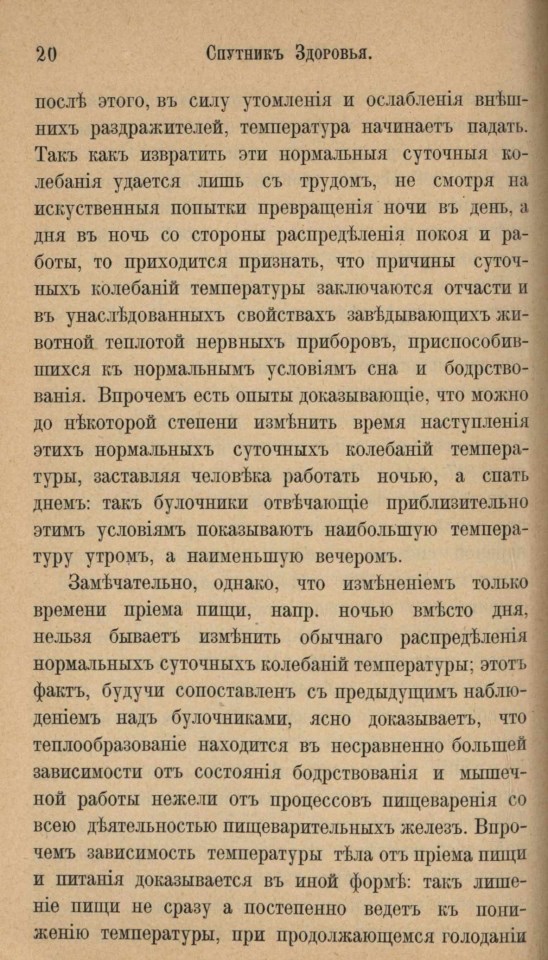 20 Спутникъ Здоровья.

послѣ этого, въ силу утомленія и ослабленія внѣшнихъ раздражителей, температура начинаетъ падать. Такъ какъ извратить эти нормальныя суточныя колебанія удается лишь съ трудомъ, не смотря на искуственныя попытки превращенія ночи въ день, а дня въ ночь со стороны распредѣленія покоя и работы, то приходится признать, что причины суточныхъ колебаній температуры заключаются отчасти и въ унаслѣдованныхъ свойствахъ завѣдывающихъ животной теплотой нервныхъ приборовъ, приспособившихся къ нормальнымъ условіямъ сна и бодрствованія. Впрочемъ есть опыты доказывающіе, что можно до нѣкоторой степени измѣнить время наступленія этихъ нормальныхъ суточныхъ колебаній температуры, заставляя человѣка работать ночью, а спать днемъ: такъ булочники отвѣчающіе приблизительно этимъ условіямъ показываютъ наибольшую температуру утромъ, а наименьшую вечеромъ.

Замѣчательно, однако, что измѣненіемъ только времени пріема пищи, напр. ночью вмѣсто дня, нельзя бываетъ измѣнить обычнаго распредѣленія нормальныхъ суточныхъ колебаній температуры; этотъ фактъ, будучи сопоставленъ съ предыдущимъ наблюденіемъ надъ булочниками, ясно доказываетъ, что теплообразованіе находится въ несравненно большей зависимости отъ состоянія бодрствованія и мышечной работы нежели отъ процессовъ пищеваренія со всею дѣятельностью пищеварительныхъ железъ. Впрочемъ зависимость температуры тѣла отъ пріема пищи и питанія доказывается въ иной формѣ: такъ лишеніе пищи не сразу а постепенно ведетъ къ пониженію температуры, при продолжающемся голоданіи